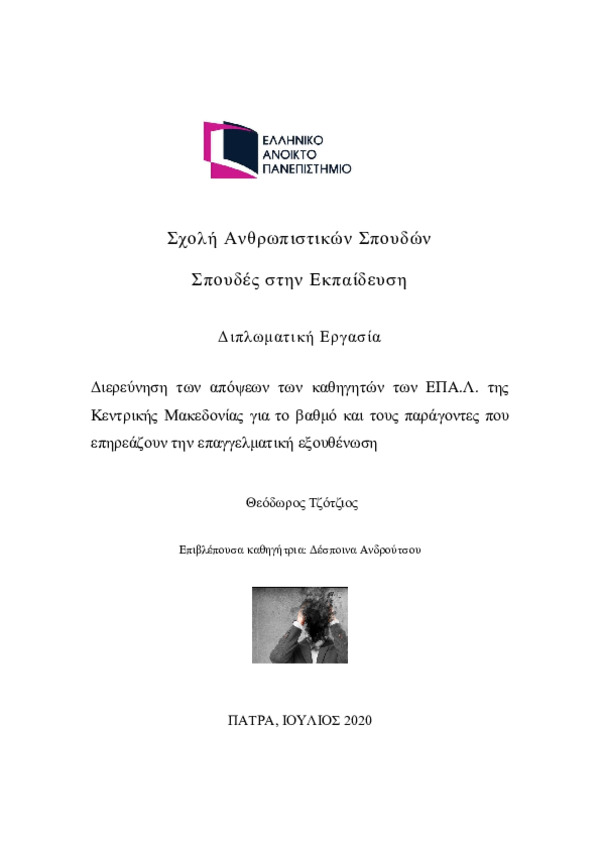 ΕΛΛΗΝΙΚΟ
ΑΝΟΙΚΤΟ
ΠΑΝΕΠΙΣΤΗΜΙΟ

Σχολή Ανθρωπιστικών Σπουδών

Σπουδές στην Εκπαίδευση

Διπλωματική Εργασία

Διερεύνηση των απόψεων των καθηγητών των ΕΠΑ.Λ. της Κεντρικής Μακεδονίας για το βαθμό και τους παράγοντες που επηρεάζουν την επαγγελματική εξουθένωση

Θεόδωρος Τζότζιος

Επιβλέπουσα καθηγήτρια: Δέσποινα Ανδρούτσου

ΠΑΤΡΑ, ΙΟΥΛΙΟΣ 2020